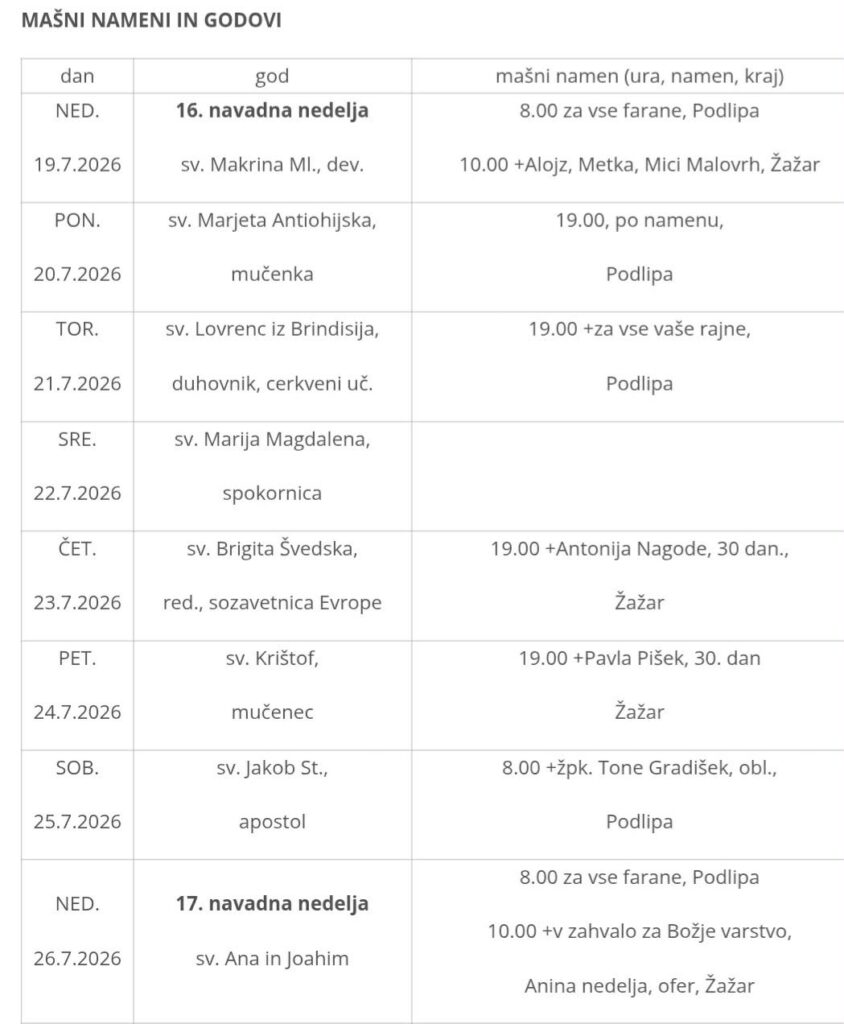 MAŠNI NAMENI IN GODOVI

| dan | god | mašni namen (ura, namen, kraj) |
|---|---|---|
| NED. 19.7.2026 | **16. navadna nedelja** sv. Makrina Ml., dev. | 8.00 za vse farane, Podlipa 10.00 +Alojz, Metka, Mici Malovrh, Žažar |
| PON. 20.7.2026 | sv. Marjeta Antiohijska, mučenka | 19.00, po namenu, Podlipa |
| TOR. 21.7.2026 | sv. Lovrenc iz Brindisija, duhovnik, cerkveni uč. | 19.00 +za vse vaše rajne, Podlipa |
| SRE. 22.7.2026 | sv. Marija Magdalena, spokornica | |
| ČET. 23.7.2026 | sv. Brigita Švedska, red., sozavetnica Evrope | 19.00 +Antonija Nagode, 30 dan., Žažar |
| PET. 24.7.2026 | sv. Krištof, mučenec | 19.00 +Pavla Pišek, 30. dan Žažar |
| SOB. 25.7.2026 | sv. Jakob St., apostol | 8.00 +žpk. Tone Gradišek, obl., Podlipa |
| NED. 26.7.2026 | **17. navadna nedelja** sv. Ana in Joahim | 8.00 za vse farane, Podlipa 10.00 +v zahvalo za Božje varstvo, Anina nedelja, ofer, Žažar |